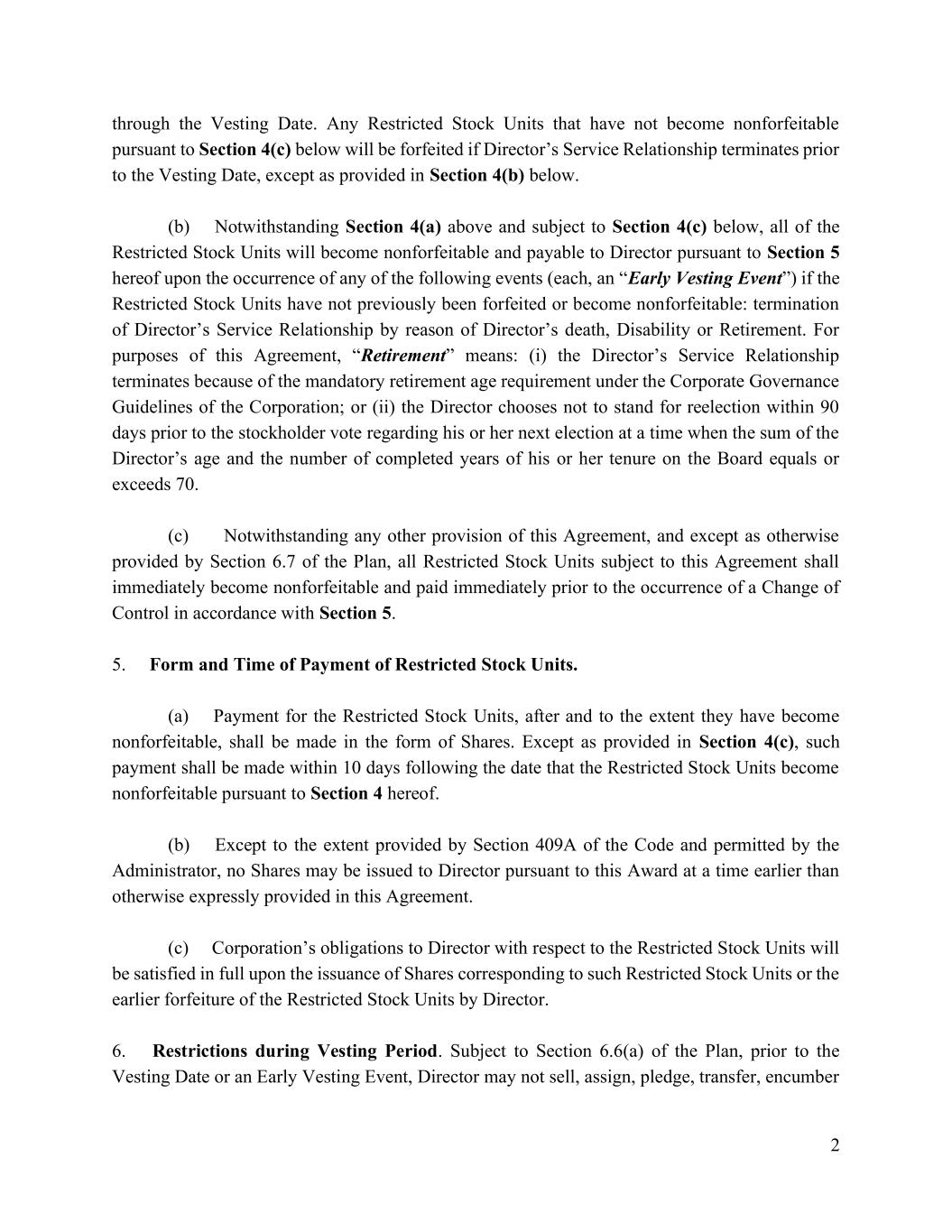 through the Vesting Date. Any Restricted Stock Units that have not become nonforfeitable pursuant to Section 4(c) below will be forfeited if Director’s Service Relationship terminates prior to the Vesting Date, except as provided in Section 4(b) below.

(b) Notwithstanding Section 4(a) above and subject to Section 4(c) below, all of the Restricted Stock Units will become nonforfeitable and payable to Director pursuant to Section 5 hereof upon the occurrence of any of the following events (each, an “Early Vesting Event”) if the Restricted Stock Units have not previously been forfeited or become nonforfeitable: termination of Director’s Service Relationship by reason of Director’s death, Disability or Retirement. For purposes of this Agreement, “Retirement” means: (i) the Director’s Service Relationship terminates because of the mandatory retirement age requirement under the Corporate Governance Guidelines of the Corporation; or (ii) the Director chooses not to stand for reelection within 90 days prior to the stockholder vote regarding his or her next election at a time when the sum of the Director’s age and the number of completed years of his or her tenure on the Board equals or exceeds 70.

(c) Notwithstanding any other provision of this Agreement, and except as otherwise provided by Section 6.7 of the Plan, all Restricted Stock Units subject to this Agreement shall immediately become nonforfeitable and paid immediately prior to the occurrence of a Change of Control in accordance with Section 5.

5. Form and Time of Payment of Restricted Stock Units.

(a) Payment for the Restricted Stock Units, after and to the extent they have become nonforfeitable, shall be made in the form of Shares. Except as provided in Section 4(c), such payment shall be made within 10 days following the date that the Restricted Stock Units become nonforfeitable pursuant to Section 4 hereof.

(b) Except to the extent provided by Section 409A of the Code and permitted by the Administrator, no Shares may be issued to Director pursuant to this Award at a time earlier than otherwise expressly provided in this Agreement.

(c) Corporation’s obligations to Director with respect to the Restricted Stock Units will be satisfied in full upon the issuance of Shares corresponding to such Restricted Stock Units or the earlier forfeiture of the Restricted Stock Units by Director.

6. Restrictions during Vesting Period. Subject to Section 6.6(a) of the Plan, prior to the Vesting Date or an Early Vesting Event, Director may not sell, assign, pledge, transfer, encumber

2